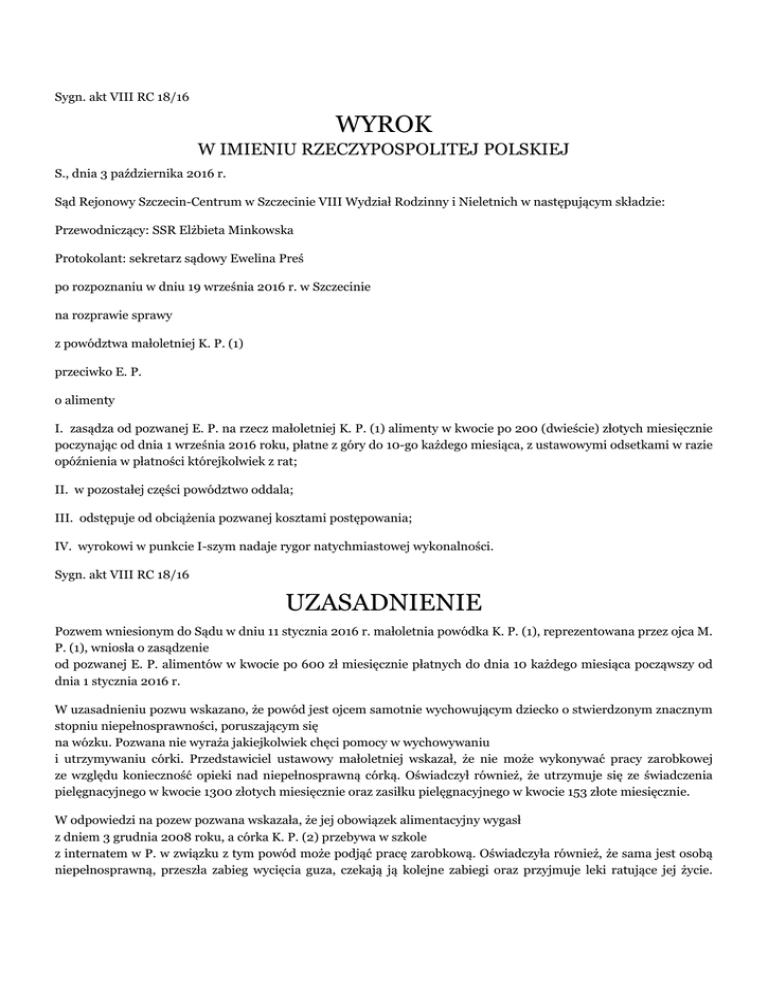 Sygn. akt VIII RC 18/16

WYROK

W IMIENIU RZECZYPOSPOLITEJ POLSKIEJ

S., dnia 3 października 2016 r.

Sąd Rejonowy Szczecin-Centrum w Szczecinie VIII Wydział Rodzinny i Nieletnich w następującym składzie:

Przewodniczący: SSR Elżbieta Minkowska

Protokolant: sekretarz sądowy Ewelina Preś

po rozpoznaniu w dniu 19 września 2016 r. w Szczecinie

na rozprawie sprawy

z powództwa małoletniej K. P. (1)

przeciwko E. P.

o alimenty

I. zasądza od pozwanej E. P. na rzecz małoletniej K. P. (1) alimenty w kwocie po 200 (dwieście) złotych miesięcznie poczynając od dnia 1 września 2016 roku, płatne z góry do 10-go każdego miesiąca, z ustawowymi odsetkami w razie opóźnienia w płatności którejkolwiek z rat;

II. w pozostałej części powództwo oddala;

III. odstępuje od obciążenia pozwanej kosztami postępowania;

IV. wyrokowi w punkcie I-szym nadaje rygor natychmiastowej wykonalności.

Sygn. akt VIII RC 18/16

UZASADNIENIE

Pozwem wniesionym do Sądu w dniu 11 stycznia 2016 r. małoletnia powódka K. P. (1), reprezentowana przez ojca M. P. (1), wniosła o zasądzenie
od pozwanej E. P. alimentów w kwocie po 600 zł miesięcznie płatnych do dnia 10 każdego miesiąca począwszy od dnia 1 stycznia 2016 r.

W uzasadnieniu pozwu wskazano, że powód jest ojcem samotnie wychowującym dziecko o stwierdzonym znacznym stopniu niepełnosprawności, poruszającym się
na wózku. Pozwana nie wyraża jakiejkolwiek chęci pomocy w wychowywaniu
i utrzymywaniu córki. Przedstawiciel ustawowy małoletniej wskazał, że nie może wykonywać pracy zarobkowej ze względu konieczność opieki nad niepełnosprawną córką. Oświadczył również, że utrzymuje się ze świadczenia pielęgnacyjnego w kwocie 1300 złotych miesięcznie oraz zasiłku pielęgnacyjnego w kwocie 153 złote miesięcznie.

W odpowiedzi na pozew pozwana wskazała, że jej obowiązek alimentacyjny wygasł
z dniem 3 grudnia 2008 roku, a córka K. P. (2) przebywa w szkole
z internatem w P. w związku z tym powód może podjąć pracę zarobkową. Oświadczyła również, że sama jest osobą niepełnosprawną, przeszła zabieg wycięcia guza, czekają ją kolejne zabiegi oraz przyjmuje leki ratujące jej życie.